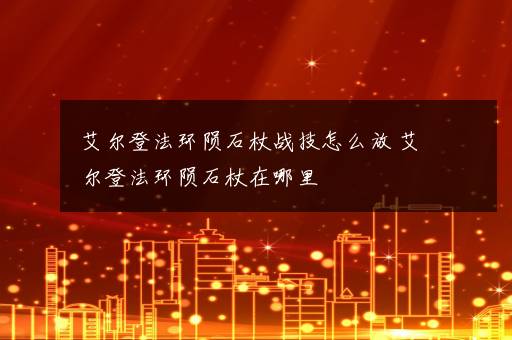 艾尔登法环陨石杖战技怎么放 艾尔登法环陨石杖在哪里